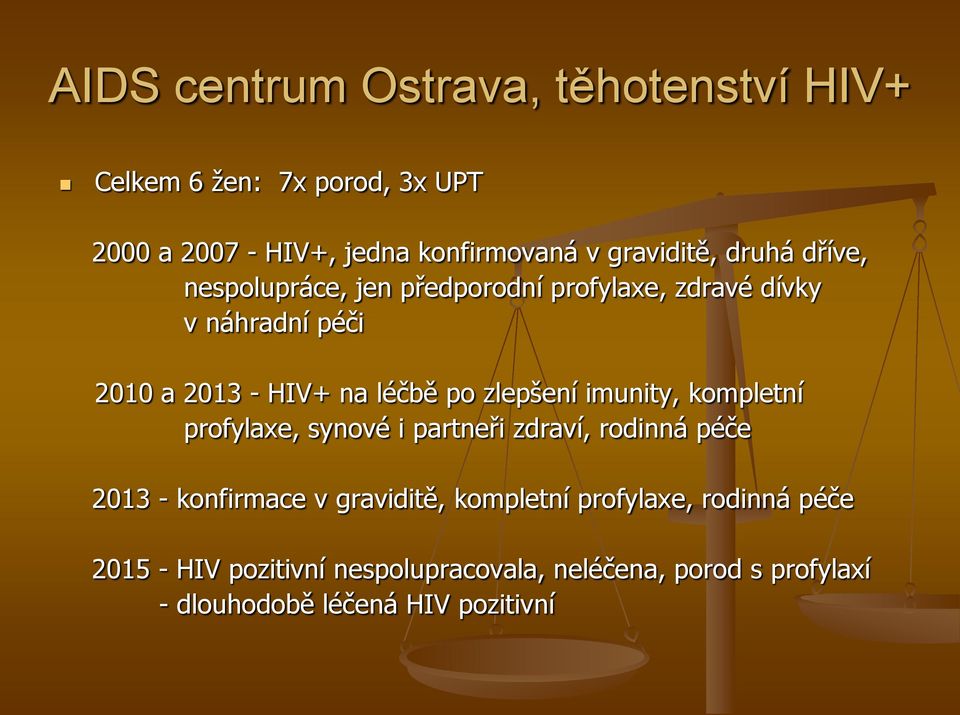 AIDS centrum Ostrava, těhotenství HIV+

Celkem 6 žen: 7x porod, 3x UPT

2000 a 2007 - HIV+, jedna konfirmovaná v graviditě, druhá dříve, nespolupráce, jen předporodní profylaxe, zdravé dívky v náhradní péči

2010 a 2013 - HIV+ na léčbě po zlepšení imunity, kompletní profylaxe, synové i partneři zdraví, rodinná péče

2013 - konfirmace v graviditě, kompletní profylaxe, rodinná péče

2015 - HIV pozitivní nespolupracovala, neléčena, porod s profylaxí
- dlouhodobě léčená HIV pozitivní